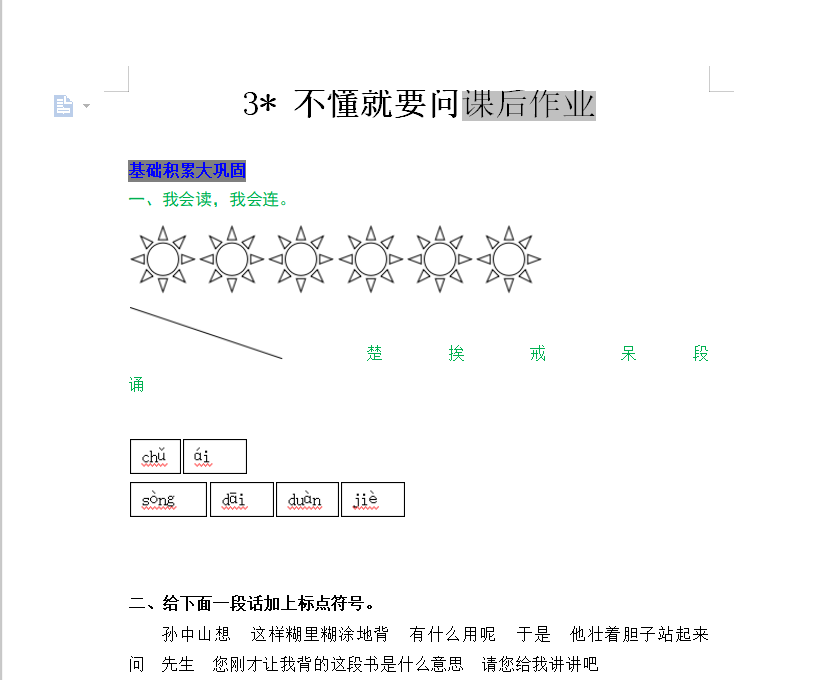 3* 不懂就要问课后作业

基础积累大巩固

一、我会读，我会连。

楚 挨 戒 呆 段 诵

chǔ ái

sòng dāi duàn jiè

二、给下面一段话加上标点符号。

孙中山想 这样糊里糊涂地背 有什么用呢 于是 他壮着胆子站起来问 先生 您刚才让我背的这段书是什么意思 请您给我讲讲吧